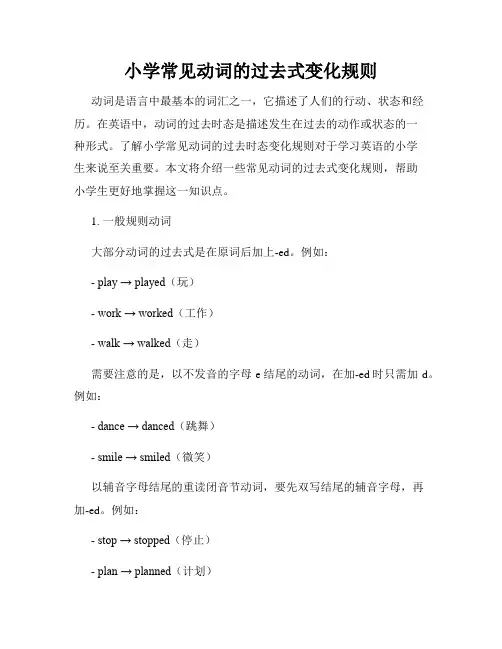 小学常见动词的过去式变化规则

动词是语言中最基本的词汇之一，它描述了人们的行动、状态和经历。在英语中，动词的过去时态是描述发生在过去的动作或状态的一种形式。了解小学常见动词的过去时态变化规则对于学习英语的小学生来说至关重要。本文将介绍一些常见动词的过去式变化规则，帮助小学生更好地掌握这一知识点。

1. 一般规则动词

大部分动词的过去式是在原词后加上-ed。例如：

- play → played（玩）

- work → worked（工作）

- walk → walked（走）

需要注意的是，以不发音的字母 e 结尾的动词，在加-ed 时只需加 d。例如：

- dance → danced（跳舞）

- smile → smiled（微笑）

以辅音字母结尾的重读闭音节动词，要先双写结尾的辅音字母，再加-ed。例如：

- stop → stopped（停止）

- plan → planned（计划）